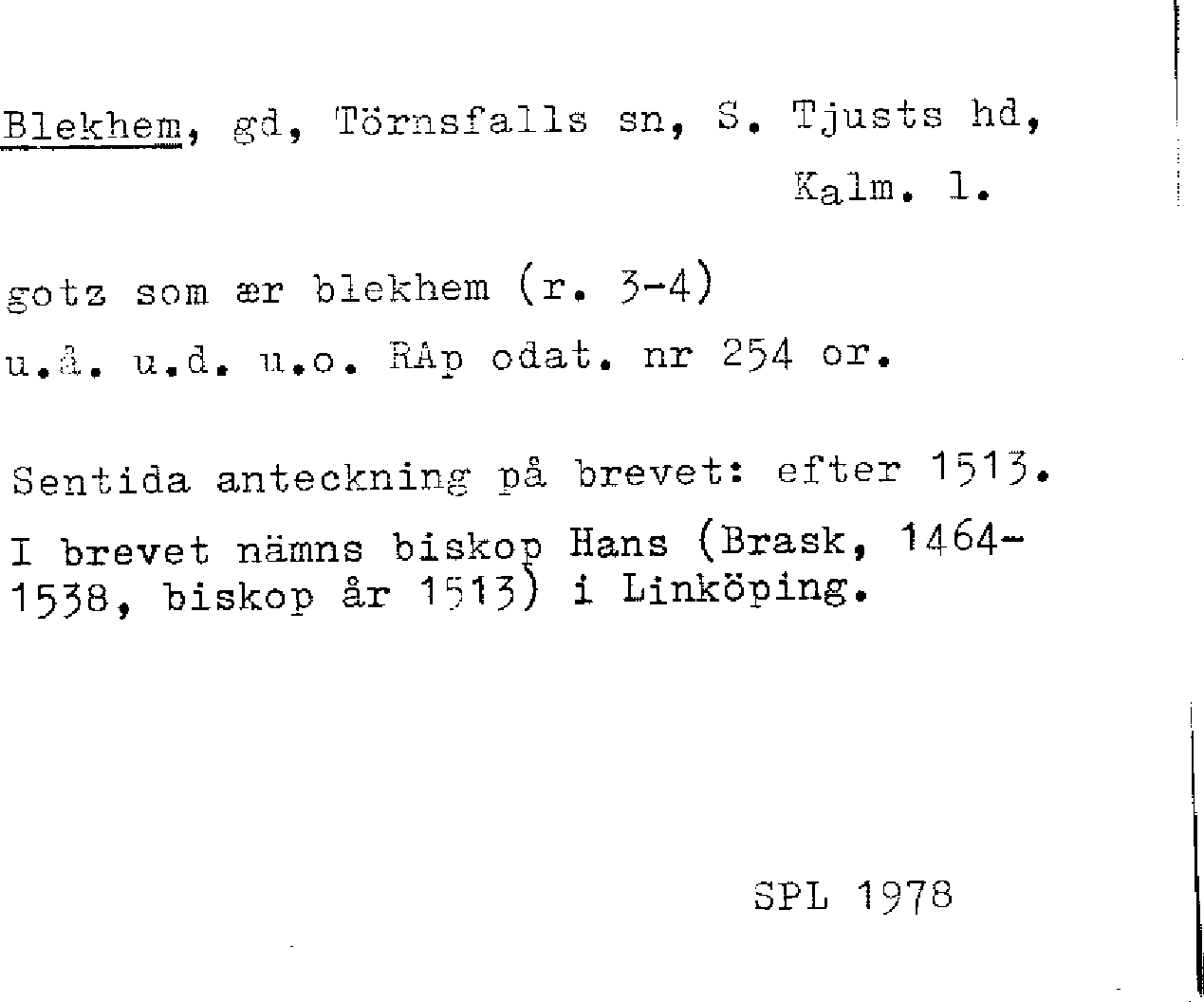 Blekhem, gd, Törnsfalls sn, S. Tjusts hd, Kalm. l.

gotz som ær blekhem (r. 3-4)
u.å. u.d. u.o. RAp odat. nr 254 or.

Sentida anteckning på brevet: efter 1513.
I brevet nämns biskop Hans (Brask, 1464-1538, biskop år 1513) i Linköping.

SPL 1978